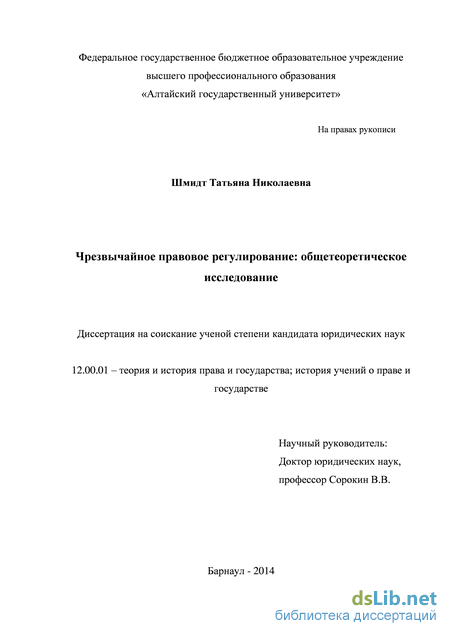 Федеральное государственное бюджетное образовательное учреждение
высшего профессионального образования
«Алтайский государственный университет»

На правах рукописи

Шмидт Татьяна Николаевна

Чрезвычайное правовое регулирование: общетеоретическое исследование

Диссертация на соискание ученой степени кандидата юридических наук

12.00.01 – теория и история права и государства; история учений о праве и государстве

Научный руководитель:
Доктор юридических наук,
профессор Сорокин В.В.

Барнаул - 2014

dsLib.net
библиотека диссертаций